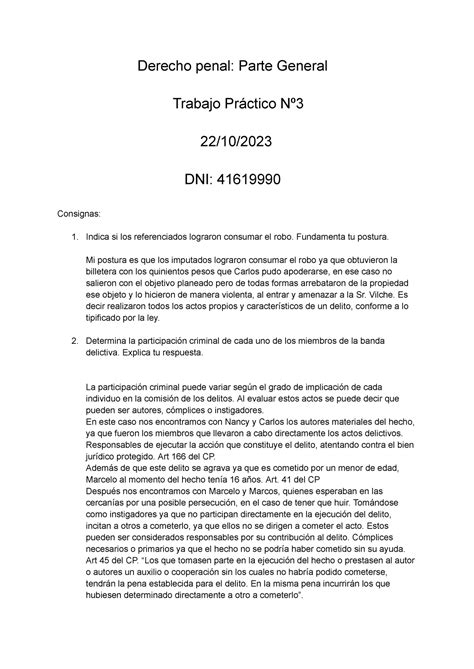 Derecho penal: Parte General

Trabajo Práctico Nº3

22/10/2023

DNI: 41619990

Consignas:

1. Indica si los referenciados lograron consumar el robo. Fundamenta tu postura.

Mi postura es que los imputados lograron consumar el robo ya que obtuvieron la billetera con los quinientos pesos que Carlos pudo apoderarse, en ese caso no salieron con el objetivo planeado pero de todas formas arrebataron de la propiedad ese objeto y lo hicieron de manera violenta, al entrar y amenazar a la Sr. Vilche. Es decir realizaron todos los actos propios y característicos de un delito, conforme a lo tipificado por la ley.

2. Determina la participación criminal de cada uno de los miembros de la banda delictiva. Explica tu respuesta.

La participación criminal puede variar según el grado de implicación de cada individuo en la comisión de los delitos. Al evaluar estos actos se puede decir que pueden ser autores, cómplices o instigadores.
En este caso nos encontramos con Nancy y Carlos los autores materiales del hecho, ya que fueron los miembros que llevaron a cabo directamente los actos delictivos. Responsables de ejecutar la acción que constituye el delito, atentando contra el bien jurídico protegido. Art 166 del CP.
Además de que este delito se agrava ya que es cometido por un menor de edad, Marcelo al momento del hecho tenía 16 años. Art. 41 del CP
Después nos encontramos con Marcelo y Marcos, quienes esperaban en las cercanías por una posible persecución, en el caso de tener que huir. Tomándose como instigadores ya que no participan directamente en la ejecución del delito, incitan a otros a cometerlo, ya que ellos no se dirigen a cometer el acto. Estos pueden ser considerados responsables por su contribución al delito. Cómplices necesarios o primarios ya que el hecho no se podría haber cometido sin su ayuda. Art 45 del CP. "Los que tomasen parte en la ejecución del hecho o prestasen al autor o autores un auxilio o cooperación sin los cuales no habría podido cometerse, tendrán la pena establecida para el delito. En la misma pena incurrirán los que hubiesen determinado directamente a otro a cometerlo".